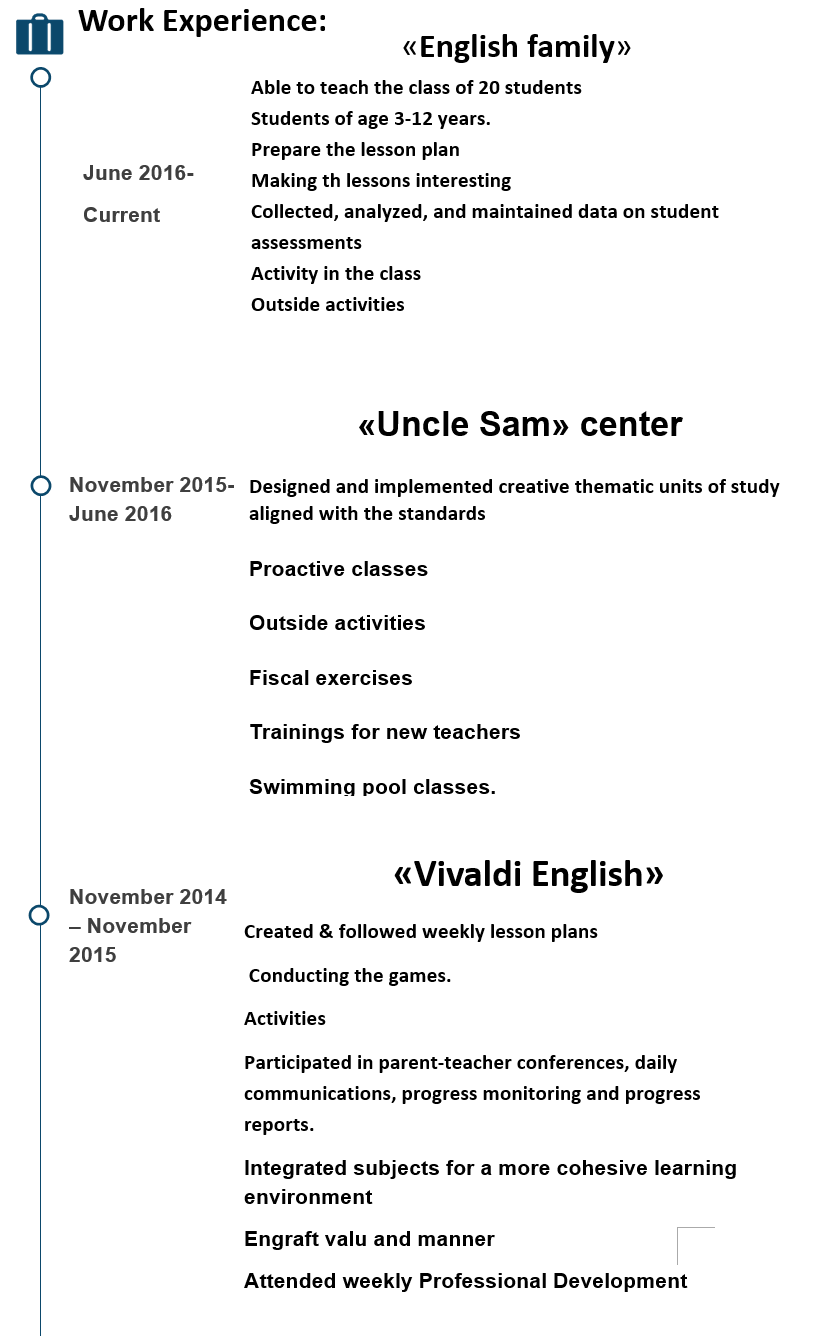 Work Experience:

«English family»

June 2016-
Current

Able to teach the class of 20 students
Students of age 3-12 years.
Prepare the lesson plan
Making th lessons interesting
Collected, analyzed, and maintained data on student assessments
Activity in the class
Outside activities

«Uncle Sam» center

November 2015-
June 2016

Designed and implemented creative thematic units of study aligned with the standards

Proactive classes

Outside activities

Fiscal exercises

Trainings for new teachers

Swimming pool classes.

«Vivaldi English»

November 2014 – November 2015

Created & followed weekly lesson plans

Conducting the games.

Activities

Participated in parent-teacher conferences, daily communications, progress monitoring and progress reports.

Integrated subjects for a more cohesive learning environment

Engraft valu and manner

Attended weekly Professional Development